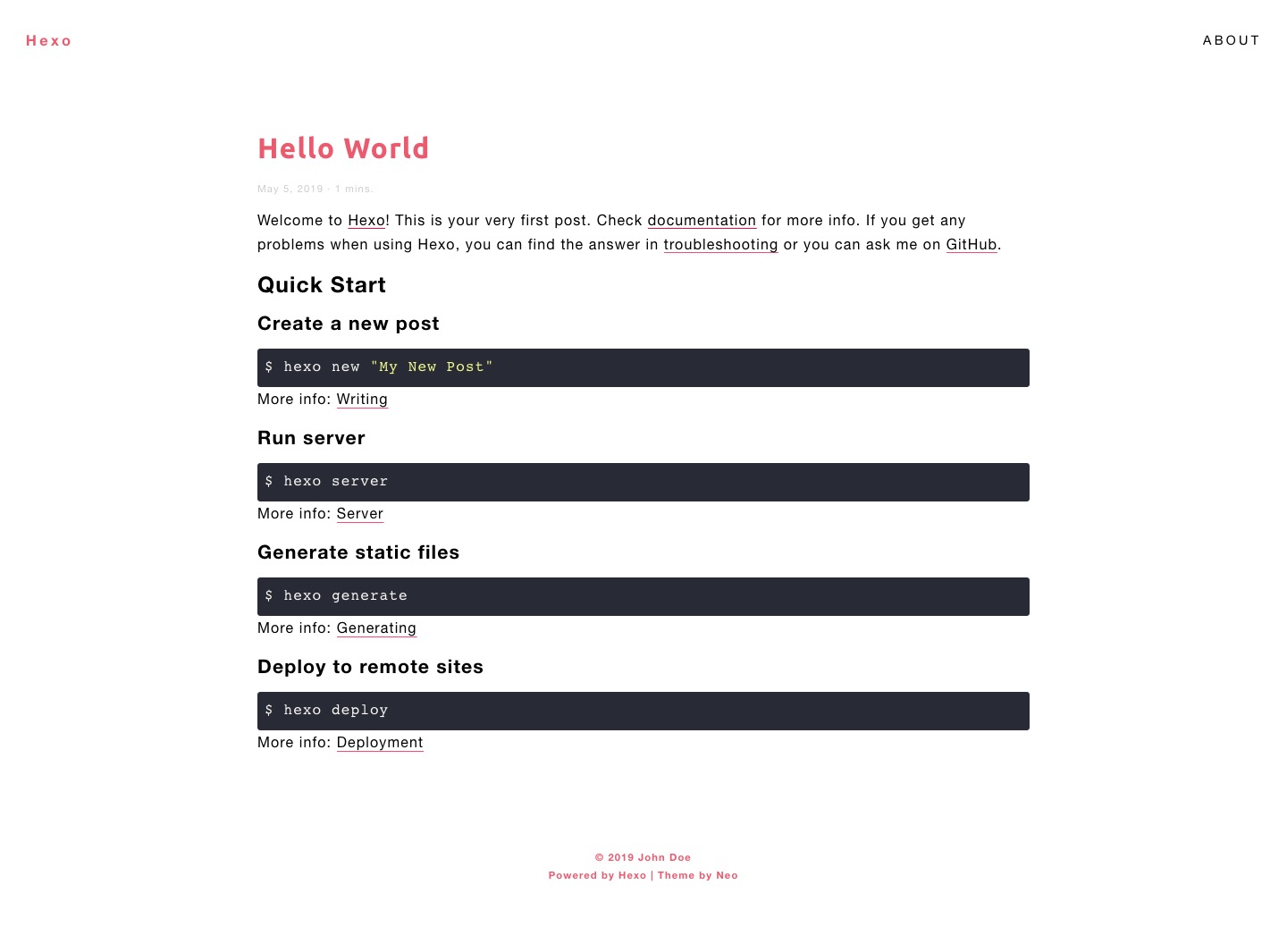 Hexo

ABOUT

Hello World

May 5, 2019 · 1 mins.

Welcome to Hexo! This is your very first post. Check documentation for more info. If you get any problems when using Hexo, you can find the answer in troubleshooting or you can ask me on GitHub.

Quick Start

Create a new post

$ hexo new "My New Post"

More info: Writing

Run server

$ hexo server

More info: Server

Generate static files

$ hexo generate

More info: Generating

Deploy to remote sites

$ hexo deploy

More info: Deployment

© 2019 John Doe
Powered by Hexo | Theme by Neo